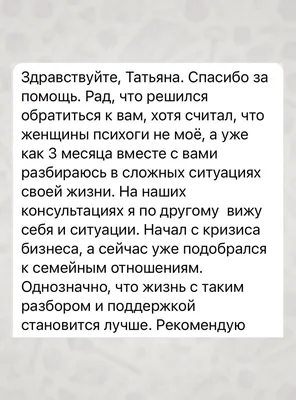 Здравствуйте, Татьяна. Спасибо за помощь. Рад, что решился обратиться к вам, хотя считал, что женщины психоги не моё, а уже как 3 месяца вместе с вами разбираюсь в сложных ситуациях своей жизни. На наших консультациях я по другому  вижу себя и ситуации. Начал с кризиса бизнеса, а сейчас уже подобрался к семейным отношениям. Однозначно, что жизнь с таким разбором и поддержкой становится лучше. Рекомендую